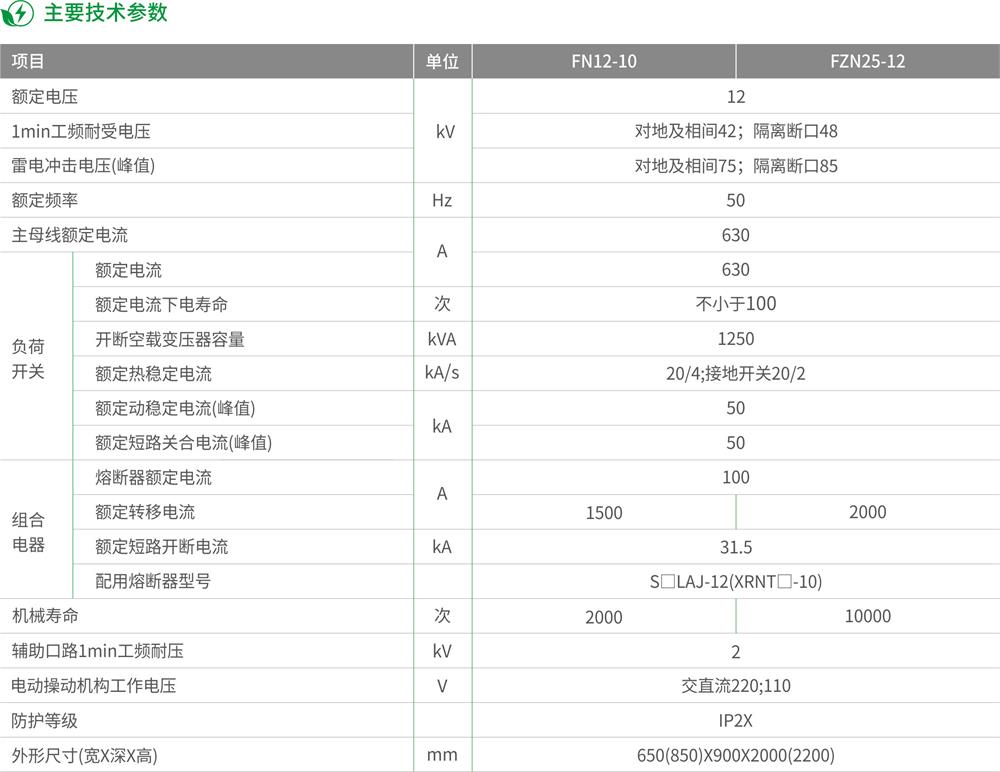 主要技术参数

| 项目 |  | 单位 | FN12-10 | FZN25-12 |
|---|---|---|---|---|
| 额定电压 |  | kV | 12 |  |
| 1min工频耐受电压 |  |  | 对地及相间42；隔离断口48 |  |
| 雷电冲击电压(峰值) |  |  | 对地及相间75；隔离断口85 |  |
| 额定频率 |  | Hz | 50 |  |
| 主母线额定电流 |  | A | 630 |  |
| 负荷开关 | 额定电流 |  | 630 |  |
|  | 额定电流下电寿命 | 次 | 不小于100 |  |
|  | 开断空载变压器容量 | kVA | 1250 |  |
|  | 额定热稳定电流 | kA/s | 20/4;接地开关20/2 |  |
|  | 额定动稳定电流(峰值) | kA | 50 |  |
|  | 额定短路关合电流(峰值) |  | 50 |  |
| 组合电器 | 熔断器额定电流 | A | 100 |  |
|  | 额定转移电流 |  | 1500 | 2000 |
|  | 额定短路开断电流 | kA | 31.5 |  |
|  | 配用熔断器型号 |  | S□LAJ-12(XRNT□-10) |  |
| 机械寿命 |  | 次 | 2000 | 10000 |
| 辅助口路1min工频耐压 |  | kV | 2 |  |
| 电动操动机构工作电压 |  | V | 交直流220;110 |  |
| 防护等级 |  |  | IP2X |  |
| 外形尺寸(宽X深X高) |  | mm | 650(850)X900X2000(2200) |  |